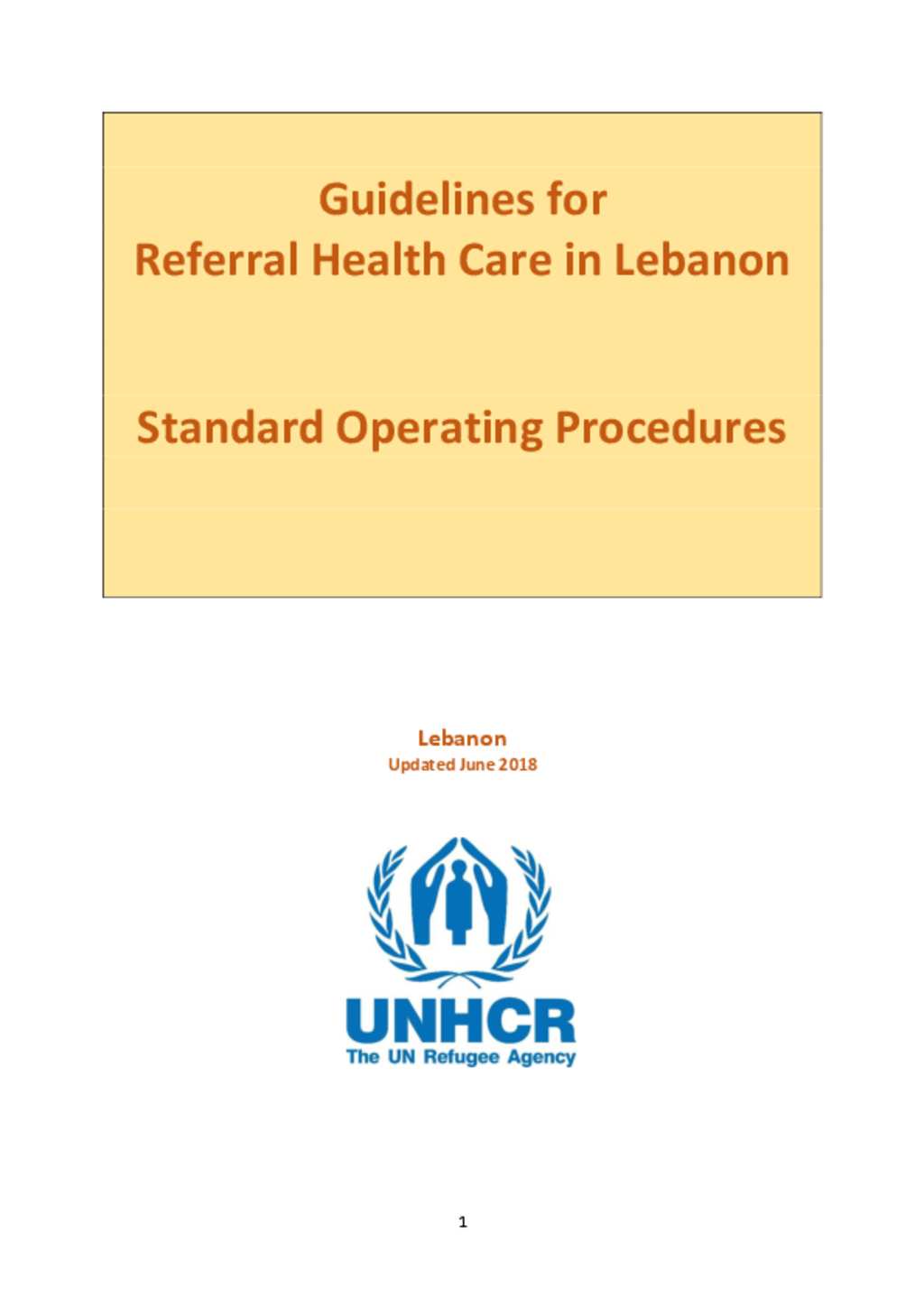 Guidelines for
Referral Health Care in Lebanon

Standard Operating Procedures

Lebanon
Updated June 2018

UNHCR
The UN Refugee Agency

1